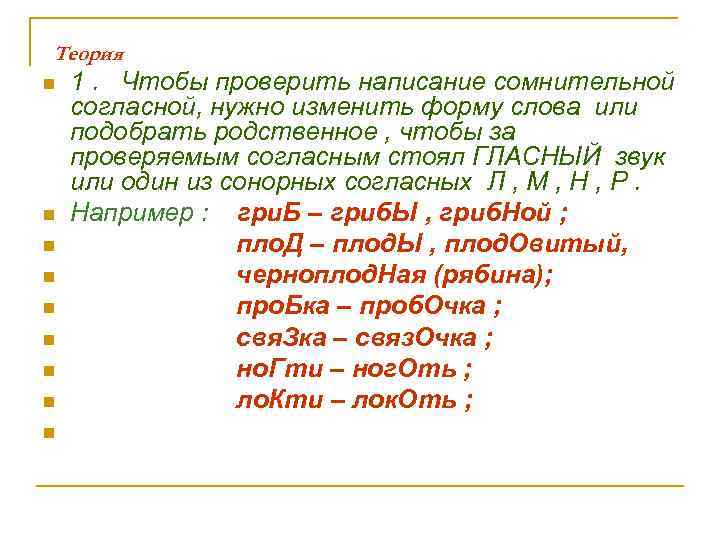 Теория

1 . Чтобы проверить написание сомнительной согласной, нужно изменить форму слова или подобрать родственное , чтобы за проверяемым согласным стоял ГЛАСНЫЙ звук или один из сонорных согласных Л , М , Н , Р .

Например : гриБ – грибЫ , грибНой ;
плоД – плодЫ , плодОвитый,
черноплодНая (рябина);
проБка – пробОчка ;
свяЗка – связОчка ;
ноГти – ногОть ;
лоКти – локОть ;